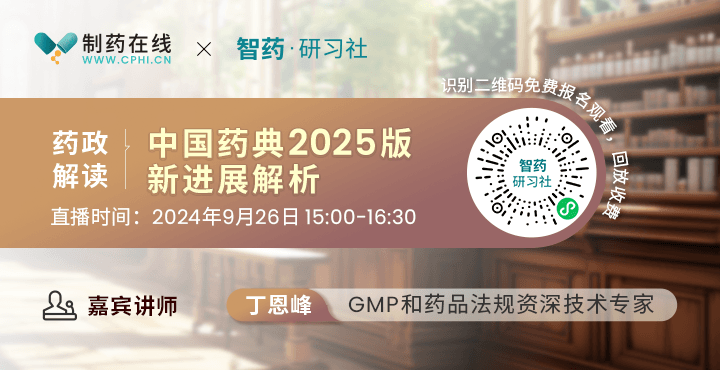 制药在线
WWW.CPHI.CN
×
智药·研习社

识别二维码免费报名观看，回放收费

药政解读

中国药典2025版新进展解析

直播时间：2024年9月26日 15:00-16:30

智药研习社

嘉宾讲师

丁恩峰 GMP和药品法规资深技术专家